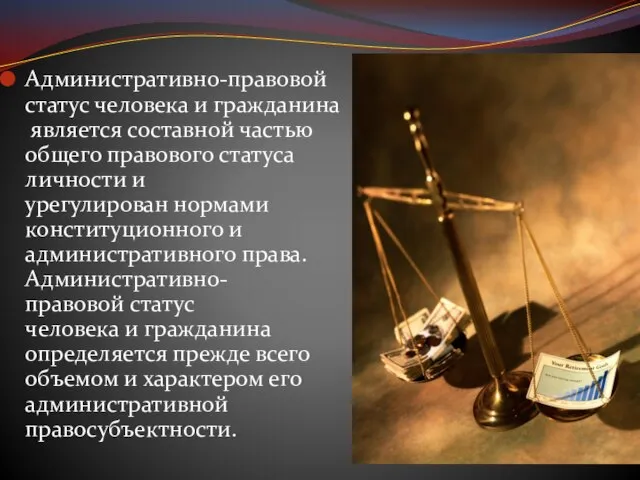 Административно-правовой статус человека и гражданина является составной частью общего правового статуса личности и урегулирован нормами конституционного и административного права. Административно-правовой статус человека и гражданина определяется прежде всего объемом и характером его административной правосубъектности.

Your Retirement Goals